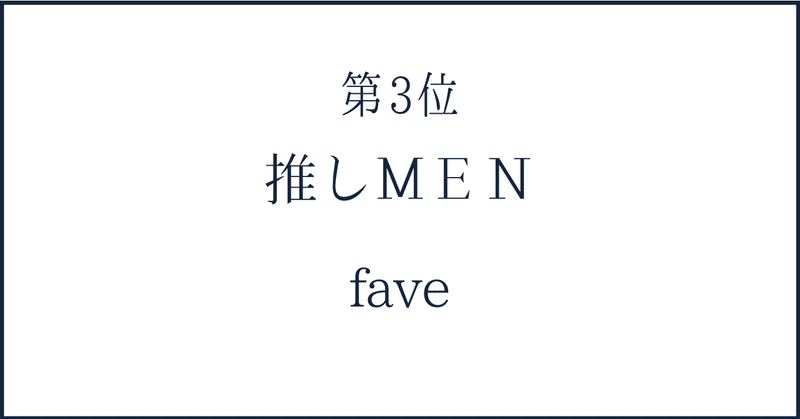 第3位

推しＭＥＮ

fave